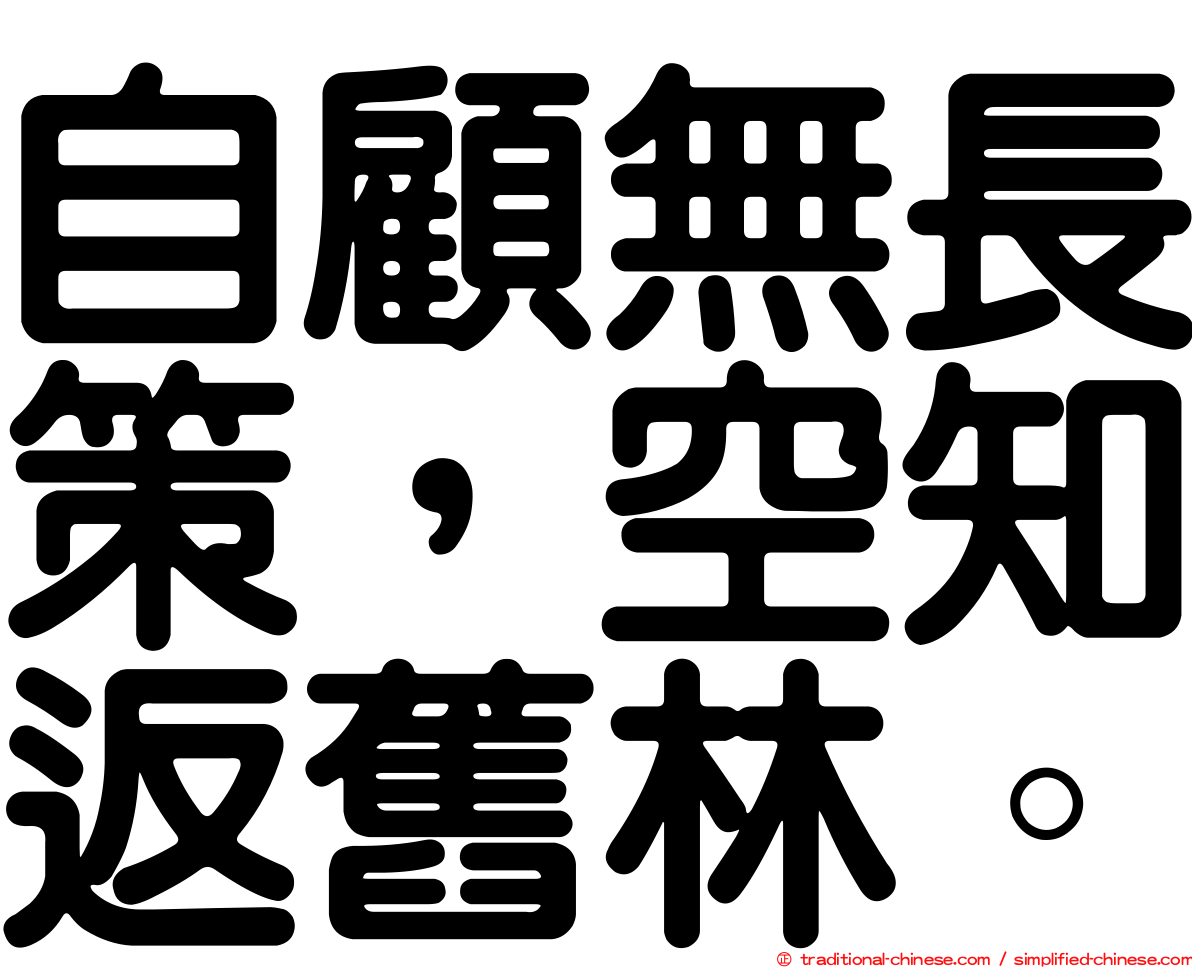 自顧無長策，空知返舊林。

㊣ traditional-chinese.com / simplified-chinese.com